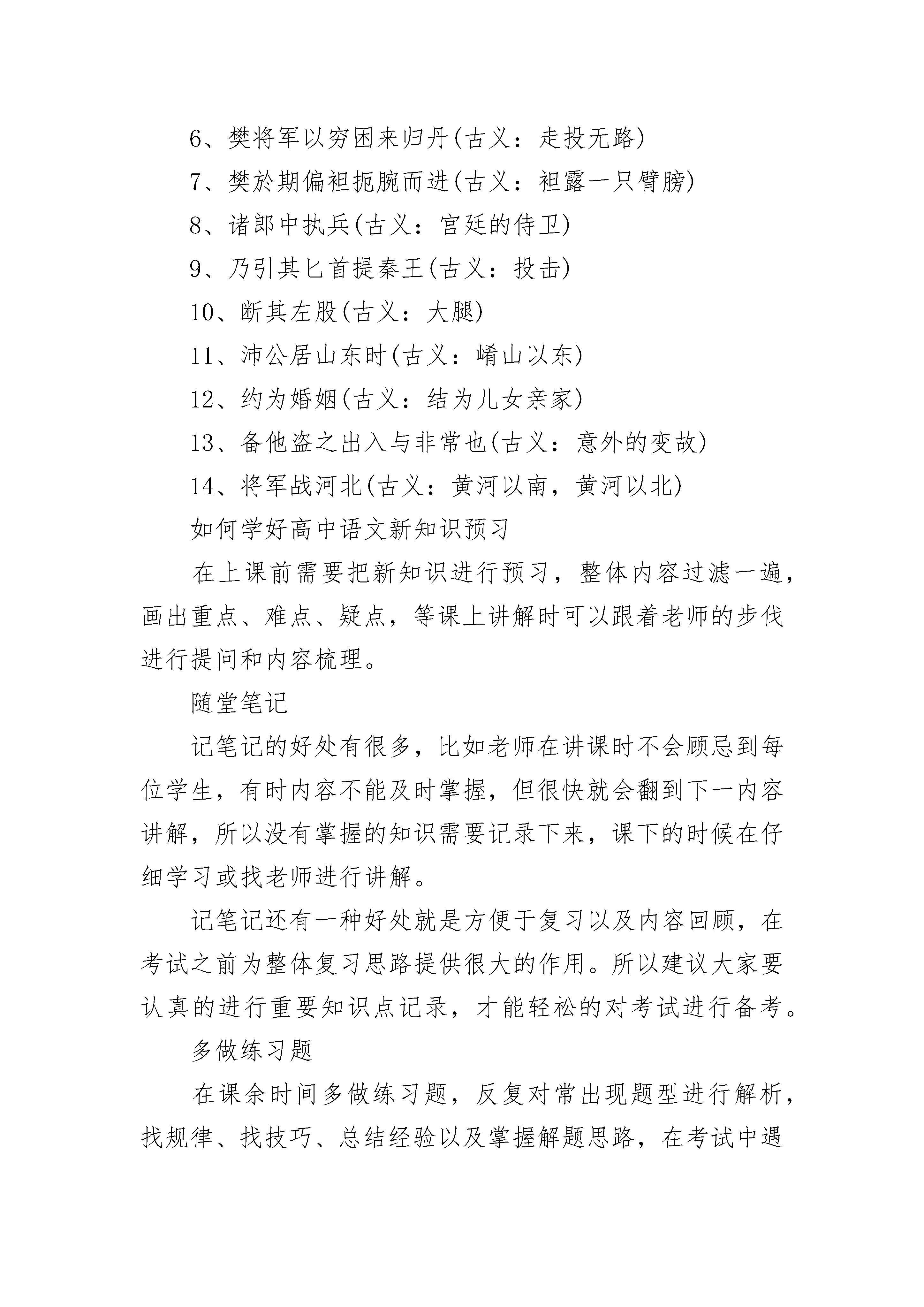 6、樊将军以穷困来归丹(古义：走投无路)

7、樊於期偏袒扼腕而进(古义：袒露一只臂膀)

8、诸郎中执兵(古义：宫廷的侍卫)

9、乃引其匕首提秦王(古义：投击)

10、断其左股(古义：大腿)

11、沛公居山东时(古义：崤山以东)

12、约为婚姻(古义：结为儿女亲家)

13、备他盗之出入与非常也(古义：意外的变故)

14、将军战河北(古义：黄河以南，黄河以北)

如何学好高中语文新知识预习

在上课前需要把新知识进行预习，整体内容过滤一遍，画出重点、难点、疑点，等课上讲解时可以跟着老师的步伐进行提问和内容梳理。

随堂笔记

记笔记的好处有很多，比如老师在讲课时不会顾忌到每位学生，有时内容不能及时掌握，但很快就会翻到下一内容讲解，所以没有掌握的知识需要记录下来，课下的时候在仔细学习或找老师进行讲解。

记笔记还有一种好处就是方便于复习以及内容回顾，在考试之前为整体复习思路提供很大的作用。所以建议大家要认真的进行重要知识点记录，才能轻松的对考试进行备考。

多做练习题

在课余时间多做练习题，反复对常出现题型进行解析，找规律、找技巧、总结经验以及掌握解题思路，在考试中遇